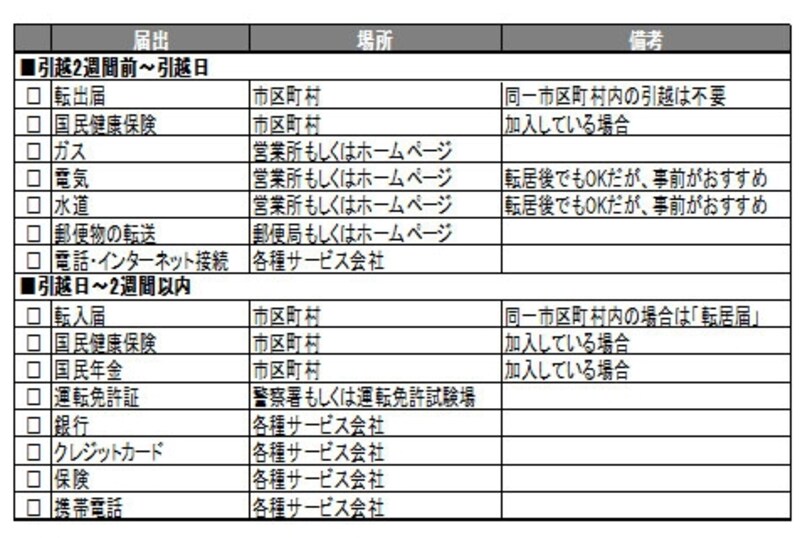 | | 届出 | 場所 | 備考 |
|---|---|---|---|
| ■引越2週間前～引越日 | | | |
| □ | 転出届 | 市区町村 | 同一市区町村内の引越は不要 |
| □ | 国民健康保険 | 市区町村 | 加入している場合 |
| □ | ガス | 営業所もしくはホームページ | |
| □ | 電気 | 営業所もしくはホームページ | 転居後でもOKだが、事前がおすすめ |
| □ | 水道 | 営業所もしくはホームページ | 転居後でもOKだが、事前がおすすめ |
| □ | 郵便物の転送 | 郵便局もしくはホームページ | |
| □ | 電話・インターネット接続 | 各種サービス会社 | |
| ■引越日～2週間以内 | | | |
| □ | 転入届 | 市区町村 | 同一市区町村内の場合は「転居届」 |
| □ | 国民健康保険 | 市区町村 | 加入している場合 |
| □ | 国民年金 | 市区町村 | 加入している場合 |
| □ | 運転免許証 | 警察署もしくは運転免許試験場 | |
| □ | 銀行 | 各種サービス会社 | |
| □ | クレジットカード | 各種サービス会社 | |
| □ | 保険 | 各種サービス会社 | |
| □ | 携帯電話 | 各種サービス会社 | |